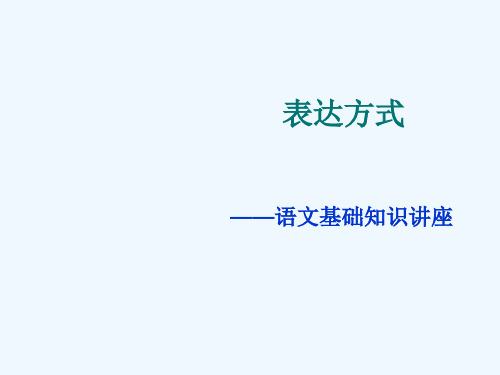 表达方式

——语文基础知识讲座